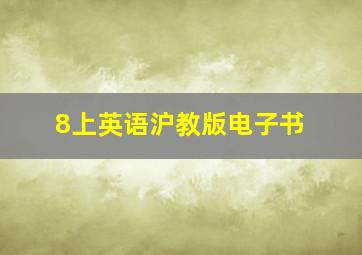 8上英语沪教版电子书